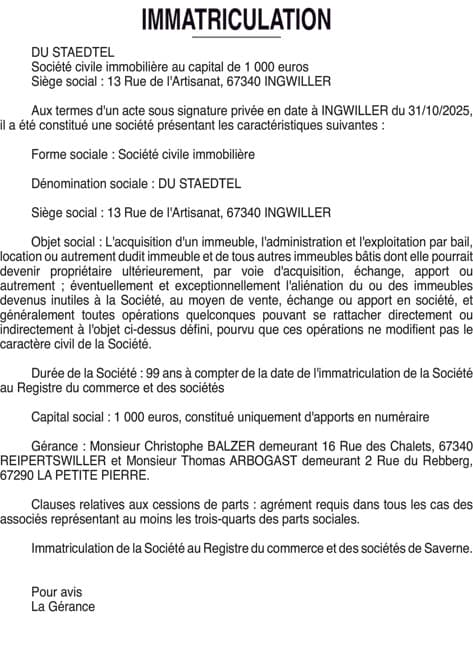 IMMATRICULATION

DU STAEDTEL
Société civile immobilière au capital de 1 000 euros
Siège social : 13 Rue de l'Artisanat, 67340 INGWILLER

Aux termes d'un acte sous signature privée en date à INGWILLER du 31/10/2025, il a été constitué une société présentant les caractéristiques suivantes :

Forme sociale : Société civile immobilière

Dénomination sociale : DU STAEDTEL

Siège social : 13 Rue de l'Artisanat, 67340 INGWILLER

Objet social : L'acquisition d'un immeuble, l'administration et l'exploitation par bail, location ou autrement dudit immeuble et de tous autres immeubles bâtis dont elle pourrait devenir propriétaire ultérieurement, par voie d'acquisition, échange, apport ou autrement ; éventuellement et exceptionnellement l'aliénation du ou des immeubles devenus inutiles à la Société, au moyen de vente, échange ou apport en société, et généralement toutes opérations quelconques pouvant se rattacher directement ou indirectement à l'objet ci-dessus défini, pourvu que ces opérations ne modifient pas le caractère civil de la Société.

Durée de la Société : 99 ans à compter de la date de l'immatriculation de la Société au Registre du commerce et des sociétés

Capital social : 1 000 euros, constitué uniquement d'apports en numéraire

Gérance : Monsieur Christophe BALZER demeurant 16 Rue des Chalets, 67340 REIPERTSWILLER et Monsieur Thomas ARBOGAST demeurant 2 Rue du Rebberg, 67290 LA PETITE PIERRE.

Clauses relatives aux cessions de parts : agrément requis dans tous les cas des associés représentant au moins les trois-quarts des parts sociales.

Immatriculation de la Société au Registre du commerce et des sociétés de Saverne.

Pour avis
La Gérance